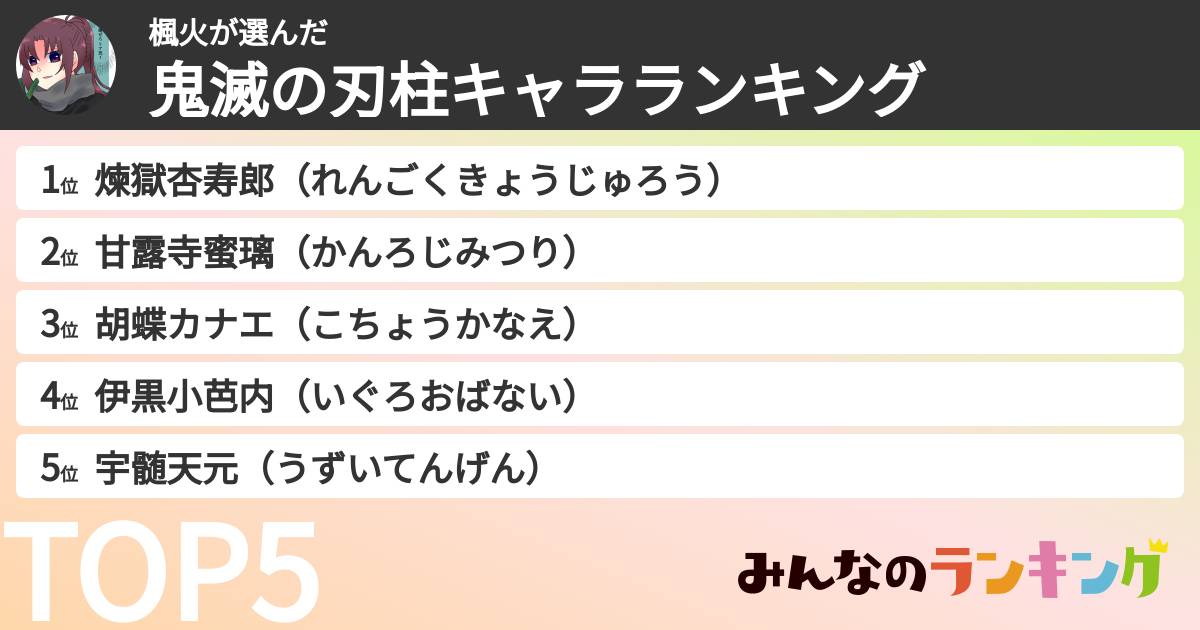 楓火が選んだ
鬼滅の刃柱キャラランキング

1位 煉獄杏寿郎（れんごくきょうじゅろう）
2位 甘露寺蜜璃（かんろじみつり）
3位 胡蝶カナエ（こちょうかなえ）
4位 伊黒小芭内（いぐろおばない）
5位 宇髄天元（うずいてんげん）

TOP5

みんなのランキング